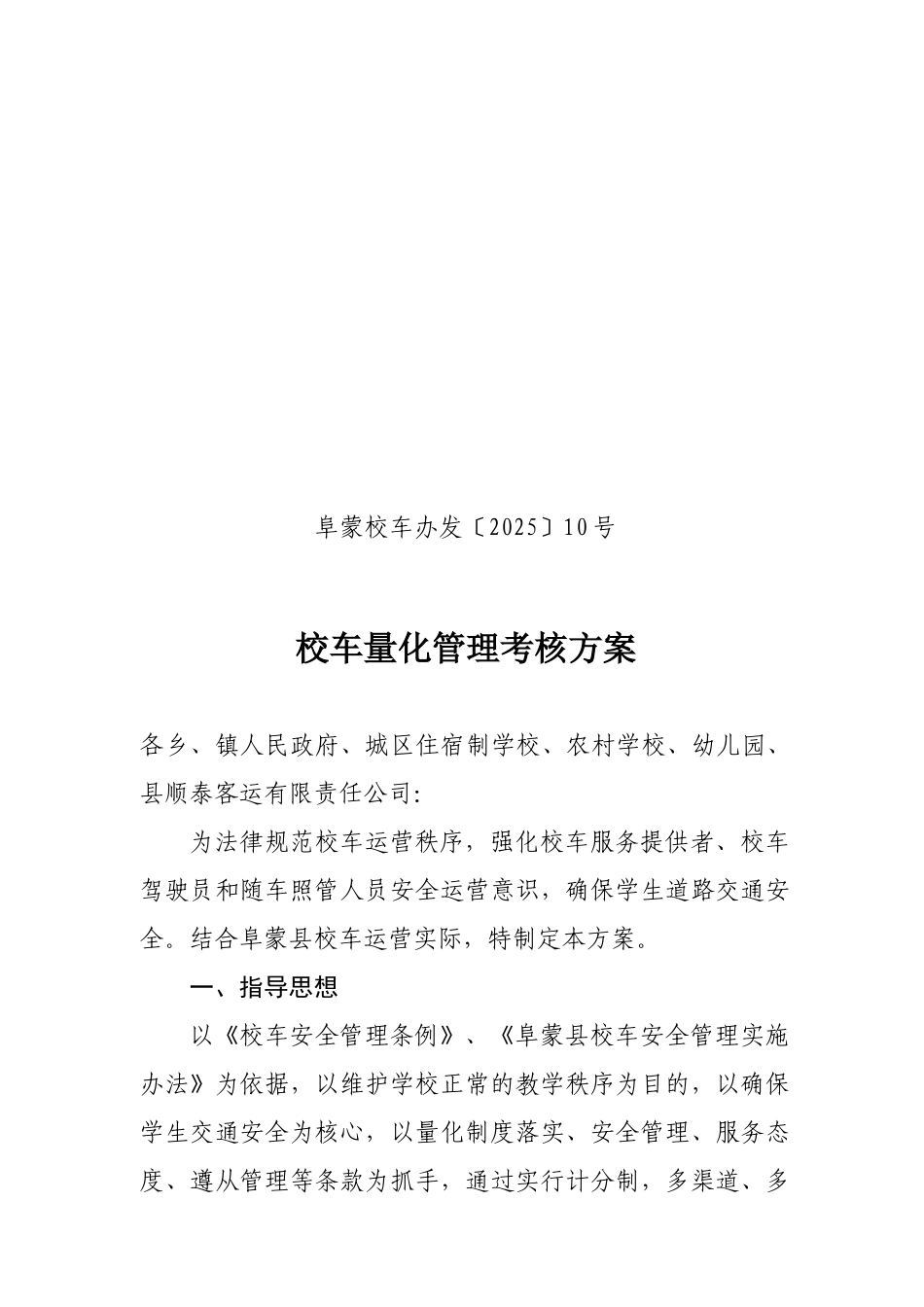 阜蒙校车办发〔2025〕10号

校车量化管理考核方案

各乡、镇人民政府、城区住宿制学校、农村学校、幼儿园、县顺泰客运有限责任公司:

为法律规范校车运营秩序，强化校车服务提供者、校车驾驶员和随车照管人员安全运营意识，确保学生道路交通安全。结合阜蒙县校车运营实际，特制定本方案。

一、指导思想

以《校车安全管理条例》、《阜蒙县校车安全管理实施办法》为依据，以维护学校正常的教学秩序为目的，以确保学生交通安全为核心，以量化制度落实、安全管理、服务态度、遵从管理等条款为抓手，通过实行计分制，多渠道、多